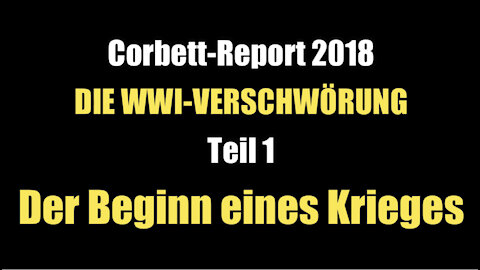 Corbett-Report 2018
DIE WWI-VERSCHWÖRUNG
Teil 1
Der Beginn eines Krieges